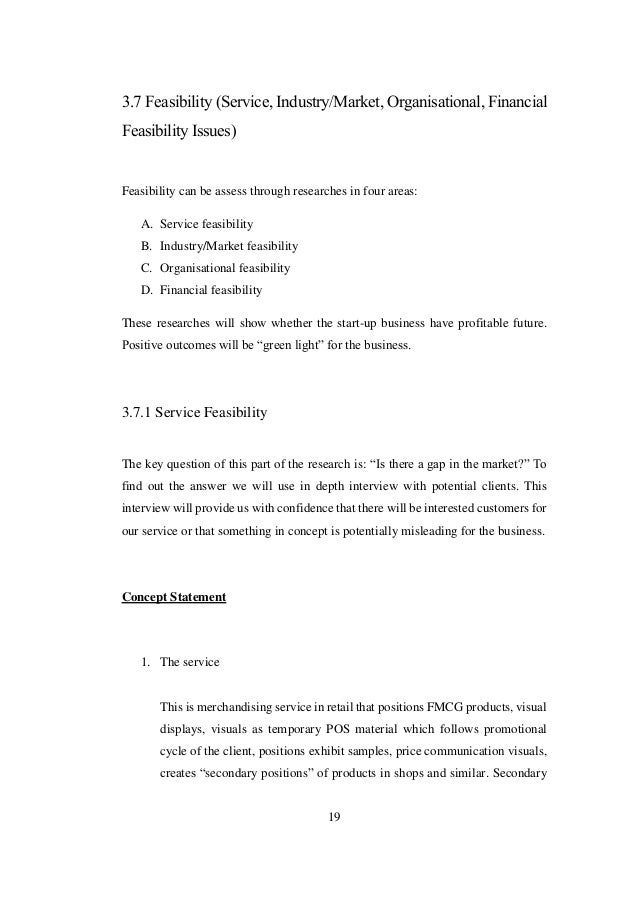 3.7 Feasibility (Service, Industry/Market, Organisational, Financial Feasibility Issues)

Feasibility can be assess through researches in four areas:

A. Service feasibility
B. Industry/Market feasibility
C. Organisational feasibility
D. Financial feasibility

These researches will show whether the start-up business have profitable future. Positive outcomes will be “green light” for the business.

3.7.1 Service Feasibility

The key question of this part of the research is: “Is there a gap in the market?” To find out the answer we will use in depth interview with potential clients. This interview will provide us with confidence that there will be interested customers for our service or that something in concept is potentially misleading for the business.

Concept Statement

1. The service

This is merchandising service in retail that positions FMCG products, visual displays, visuals as temporary POS material which follows promotional cycle of the client, positions exhibit samples, price communication visuals, creates “secondary positions” of products in shops and similar. Secondary

19